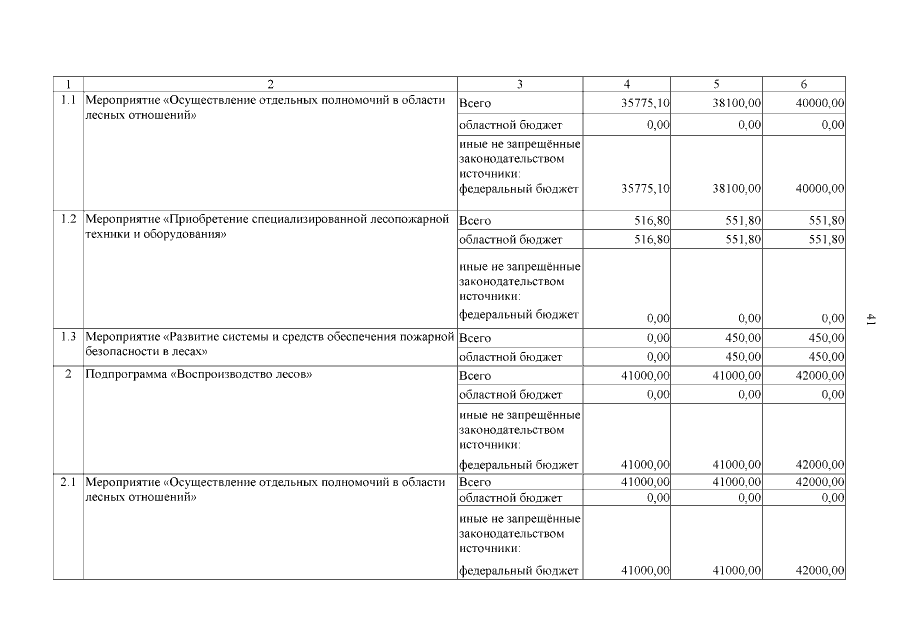 | 1 | 2 | 3 | 4 | 5 | 6 |
|---|---|---|---|---|---|
| 1.1 | Мероприятие «Осуществление отдельных полномочий в области лесных отношений» | Всего | 35775,10 | 38100,00 | 40000,00 |
| | | областной бюджет | 0,00 | 0,00 | 0,00 |
| | | иные не запрещённые законодательством источники: федеральный бюджет | 35775,10 | 38100,00 | 40000,00 |
| 1.2 | Мероприятие «Приобретение специализированной лесопожарной техники и оборудования» | Всего | 516,80 | 551,80 | 551,80 |
| | | областной бюджет | 516,80 | 551,80 | 551,80 |
| | | иные не запрещённые законодательством источники: федеральный бюджет | 0,00 | 0,00 | 0,00 |
| 1.3 | Мероприятие «Развитие системы и средств обеспечения пожарной безопасности в лесах» | Всего | 0,00 | 450,00 | 450,00 |
| | | областной бюджет | 0,00 | 450,00 | 450,00 |
| 2 | Подпрограмма «Воспроизводство лесов» | Всего | 41000,00 | 41000,00 | 42000,00 |
| | | областной бюджет | 0,00 | 0,00 | 0,00 |
| | | иные не запрещённые законодательством источники: федеральный бюджет | 41000,00 | 41000,00 | 42000,00 |
| 2.1 | Мероприятие «Осуществление отдельных полномочий в области лесных отношений» | Всего | 41000,00 | 41000,00 | 42000,00 |
| | | областной бюджет | 0,00 | 0,00 | 0,00 |
| | | иные не запрещённые законодательством источники: федеральный бюджет | 41000,00 | 41000,00 | 42000,00 |

41